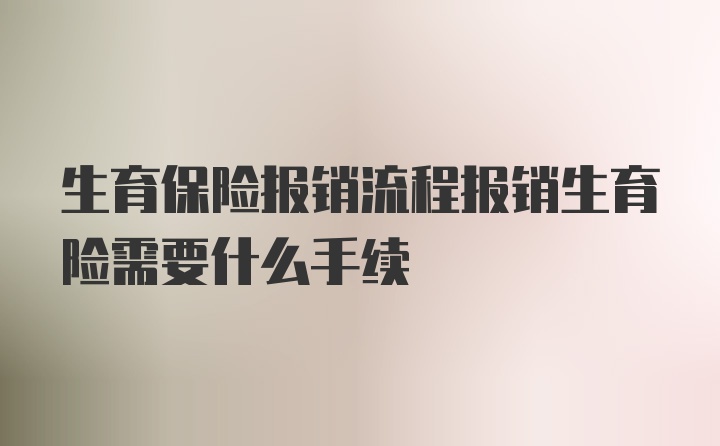 生育保险报销流程报销生育险需要什么手续